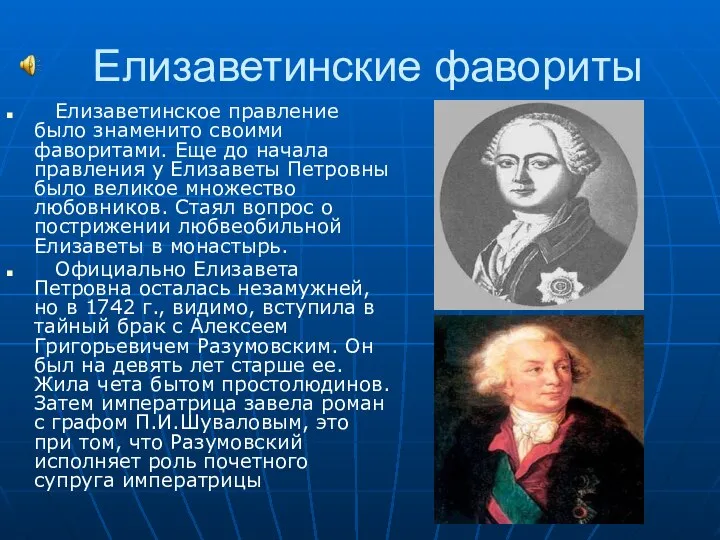 Елизаветинские фавориты

Елизаветинское правление было знаменито своими фаворитами. Еще до начала правления у Елизаветы Петровны было великое множество любовников. Стаял вопрос о пострижении любвеобильной Елизаветы в монастырь.

Официально Елизавета Петровна осталась незамужней, но в 1742 г., видимо, вступила в тайный брак с Алексеем Григорьевичем Разумовским. Он был на девять лет старше ее. Жила чета бытом простолюдинов. Затем императрица завела роман с графом П.И.Шуваловым, это при том, что Разумовский исполняет роль почетного супруга императрицы